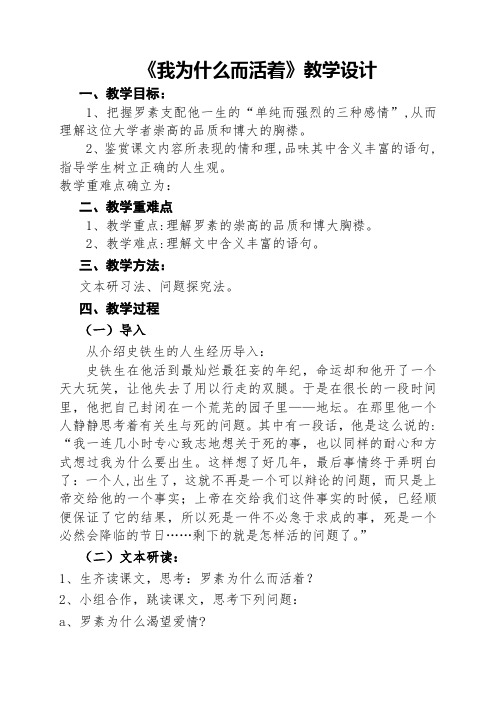 《我为什么而活着》教学设计

一、教学目标：

1、把握罗素支配他一生的“单纯而强烈的三种感情”，从而理解这位大学者崇高的品质和博大的胸襟。

2、鉴赏课文内容所表现的情和理，品味其中含义丰富的语句，指导学生树立正确的人生观。

教学重难点确立为：

二、教学重难点

1、教学重点：理解罗素的崇高的品质和博大胸襟。

2、教学难点：理解文中含义丰富的语句。

三、教学方法：

文本研习法、问题探究法。

四、教学过程

（一）导入

从介绍史铁生的人生经历导入：

史铁生在他活到最灿烂最狂妄的年纪，命运却和他开了一个天大玩笑，让他失去了用以行走的双腿。于是在很长的一段时间里，他把自己封闭在一个荒芜的园子里——地坛。在那里他一个人静静思考着有关生与死的问题。其中有一段话，他是这么说的：“我一连几小时专心致志地想关于死的事，也以同样的耐心和方式想过我为什么要出生。这样想了好几年，最后事情终于弄明白了：一个人,出生了，这就不再是一个可以辩论的问题，而只是上帝交给他的一个事实；上帝在交给我们这件事实的时候，已经顺便保证了它的结果，所以死是一件不必急于求成的事，死是一个必然会降临的节日……剩下的就是怎样活的问题了。”

（二）文本研读：

1、生齐读课文，思考：罗素为什么而活着？

2、小组合作，跳读课文，思考下列问题：

a、罗素为什么渴望爱情？